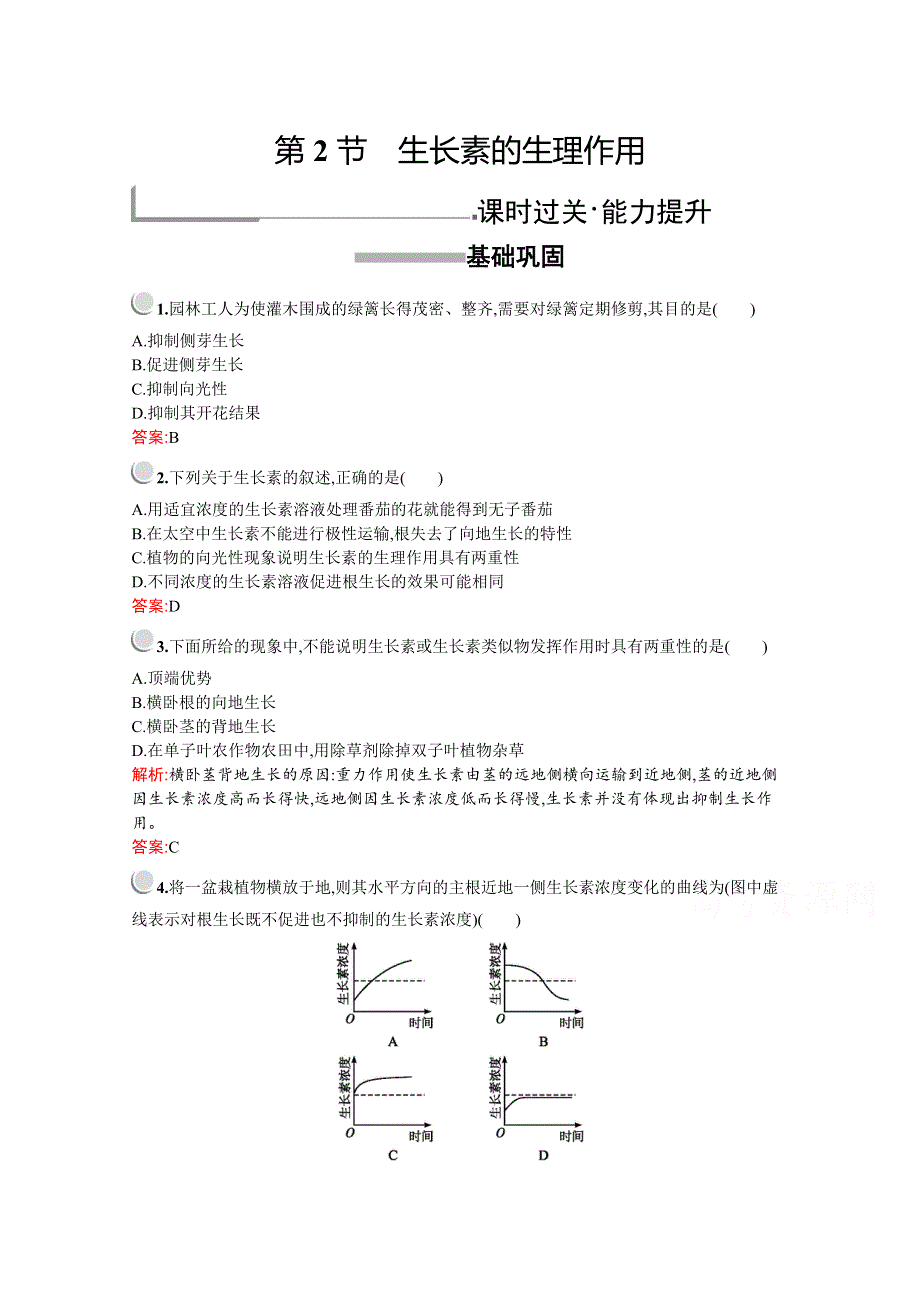 第 2 节　生长素的生理作用

课时过关·能力提升

基础巩固

1.园林工人为使灌木围成的绿篱长得茂密、整齐,需要对绿篱定期修剪,其目的是(　　)

A.抑制侧芽生长
B.促进侧芽生长
C.抑制向光性
D.抑制其开花结果

答案:B

2.下列关于生长素的叙述,正确的是(　　)

A.用适宜浓度的生长素溶液处理番茄的花就能得到无子番茄
B.在太空中生长素不能进行极性运输,根失去了向地生长的特性
C.植物的向光性现象说明生长素的生理作用具有两重性
D.不同浓度的生长素溶液促进根生长的效果可能相同

答案:D

3.下面所给的现象中,不能说明生长素或生长素类似物发挥作用时具有两重性的是(　　)

A.顶端优势
B.横卧根的向地生长
C.横卧茎的背地生长
D.在单子叶农作物农田中,用除草剂除掉双子叶植物杂草

解析:横卧茎背地生长的原因:重力作用使生长素由茎的远地侧横向运输到近地侧,茎的近地侧因生长素浓度高而长得快,远地侧因生长素浓度低而长得慢,生长素并没有体现出抑制生长作用。

答案:C

4.将一盆栽植物横放于地,则其水平方向的主根近地一侧生长素浓度变化的曲线为(图中虚线表示对根生长既不促进也不抑制的生长素浓度)(　　)

生长素浓度
O 时间
A

生长素浓度
O 时间
B

生长素浓度
O 时间
C

生长素浓度
O 时间
D